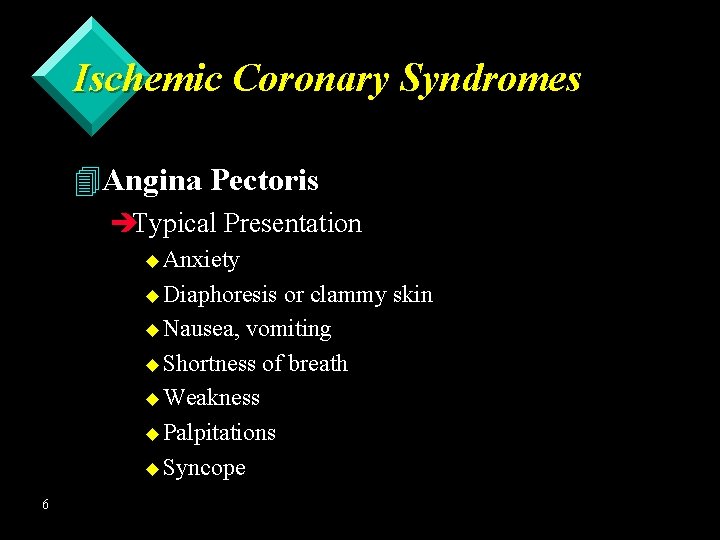 Ischemic Coronary Syndromes

Angina Pectoris

Typical Presentation

Anxiety

Diaphoresis or clammy skin

Nausea, vomiting

Shortness of breath

Weakness

Palpitations

Syncope

6